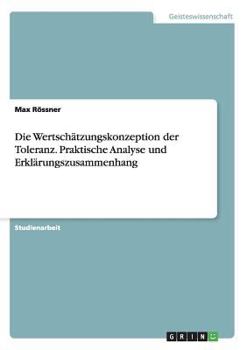 Geisteswissenschaft

Max Rössner

Die Wertschätzungskonzeption der Toleranz. Praktische Analyse und Erklärungszusammenhang

Studienarbeit

GRIN